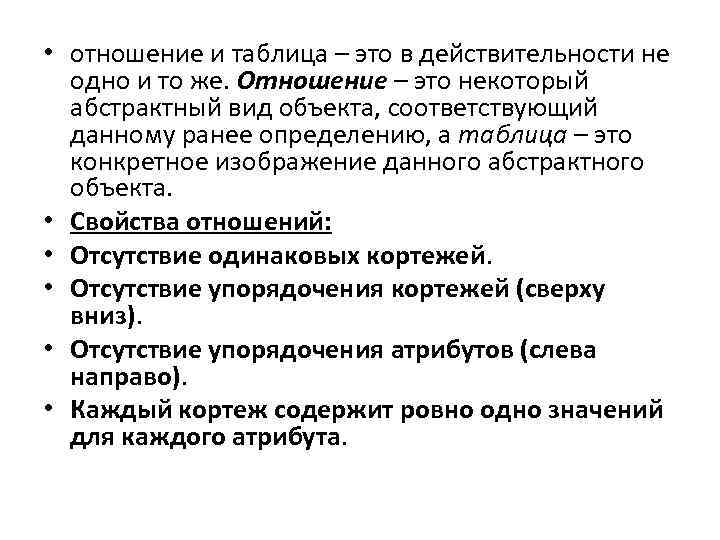 • отношение и таблица – это в действительности не одно и то же. Отношение – это некоторый абстрактный вид объекта, соответствующий данному ранее определению, а таблица – это конкретное изображение данного абстрактного объекта.
• Свойства отношений:
• Отсутствие одинаковых кортежей.
• Отсутствие упорядочения кортежей (сверху вниз).
• Отсутствие упорядочения атрибутов (слева направо).
• Каждый кортеж содержит ровно одно значений для каждого атрибута.